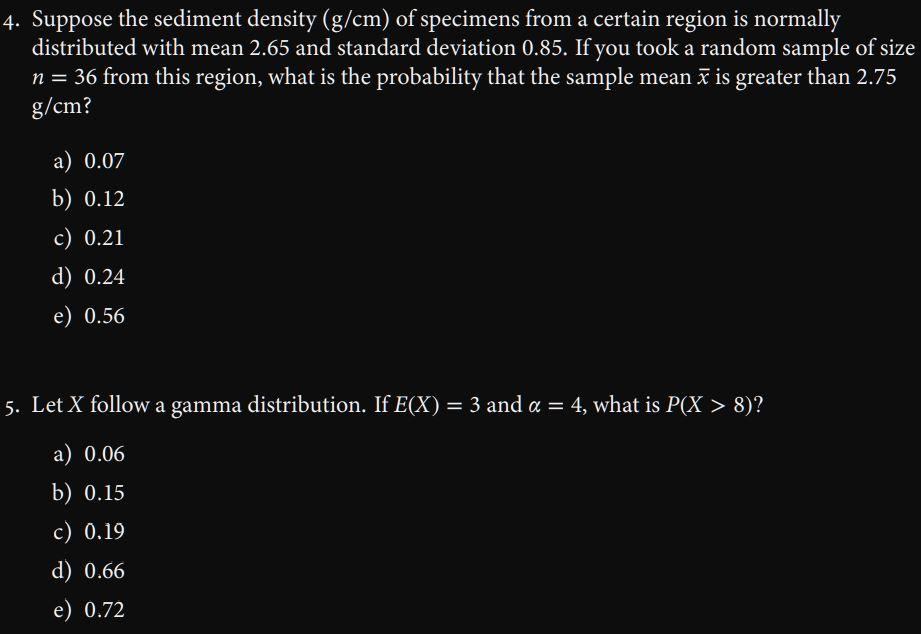 4. Suppose the sediment density (g/cm) of specimens from a certain region is normally distributed with mean 2.65 and standard deviation 0.85. If you took a random sample of size $n = 36$ from this region, what is the probability that the sample mean $\bar{x}$ is greater than 2.75 g/cm?

a) 0.07
b) 0.12
c) 0.21
d) 0.24
e) 0.56

5. Let $X$ follow a gamma distribution. If $E(X) = 3$ and $\alpha = 4$, what is $P(X > 8)$?

a) 0.06
b) 0.15
c) 0.19
d) 0.66
e) 0.72